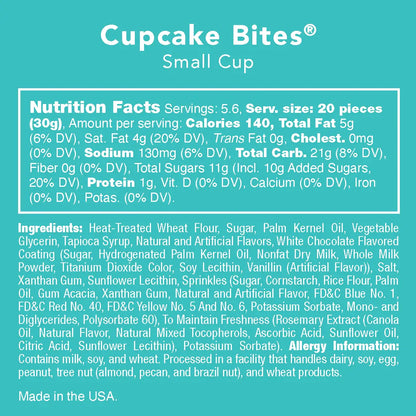 Cupcake Bites®
Small Cup

Nutrition Facts Servings: 5.6, Serv. size: 20 pieces (30g), Amount per serving: Calories 140, Total Fat 5g (6% DV), Sat. Fat 4g (20% DV), Trans Fat 0g, Cholest. 0mg (0% DV), Sodium 130mg (6% DV), Total Carb. 21g (8% DV), Fiber 0g (0% DV), Total Sugars 11g (Incl. 10g Added Sugars, 20% DV), Protein 1g, Vit. D (0% DV), Calcium (0% DV), Iron (0% DV), Potas. (0% DV).

Ingredients: Heat-Treated Wheat Flour, Sugar, Palm Kernel Oil, Vegetable Glycerin, Tapioca Syrup, Natural and Artificial Flavors, White Chocolate Flavored Coating (Sugar, Hydrogenated Palm Kernel Oil, Nonfat Dry Milk, Whole Milk Powder, Titanium Dioxide Color, Soy Lecithin, Vanillin (Artificial Flavor)), Salt, Xanthan Gum, Sunflower Lecithin, Sprinkles (Sugar, Cornstarch, Rice Flour, Palm Oil, Gum Acacia, Xanthan Gum, Natural and Artificial Flavor, FD&C Blue No. 1, FD&C Red No. 40, FD&C Yellow No. 5 And No. 6, Potassium Sorbate, Mono- and Diglycerides, Polysorbate 60), To Maintain Freshness (Rosemary Extract (Canola Oil, Natural Flavor, Natural Mixed Tocopherols, Ascorbic Acid, Sunflower Oil, Citric Acid, Sunflower Lecithin), Potassium Sorbate). Allergy Information: Contains milk, soy, and wheat. Processed in a facility that handles dairy, soy, egg, peanut, tree nut (almond, pecan, and brazil nut), and wheat products.

Made in the USA.